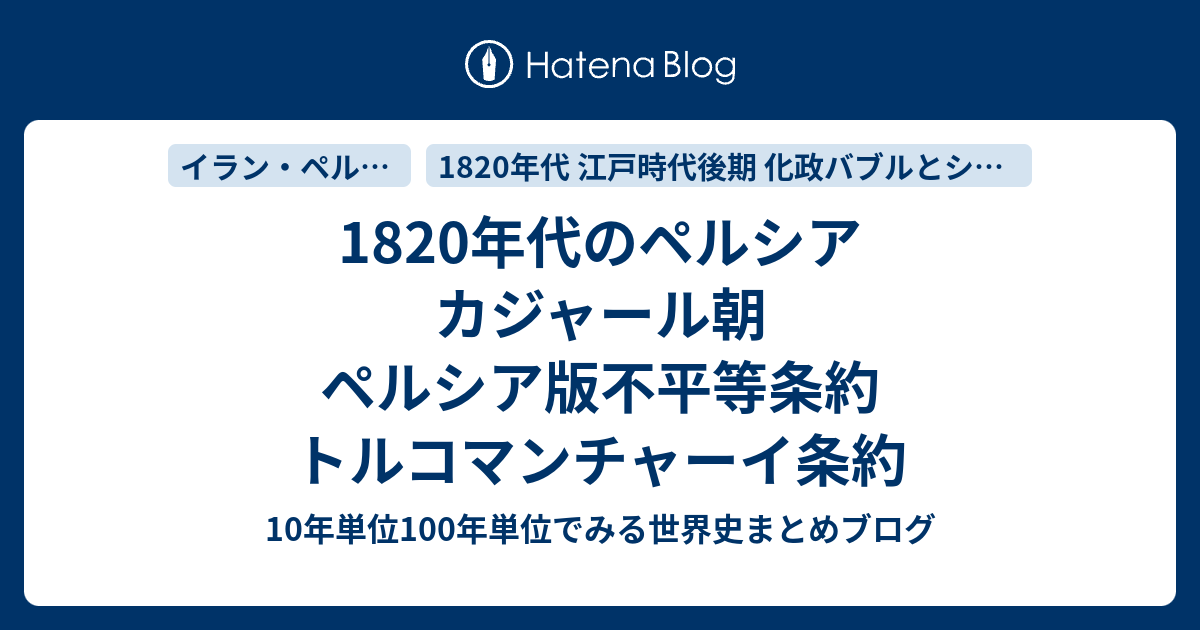 Hatena Blog

イラン・ペル…

1820年代 江戸時代後期 化政バブルとシ…

1820年代のペルシア
カジャール朝
ペルシア版不平等条約
トルコマンチャーイ条約

10年単位100年単位でみる世界史まとめブログ